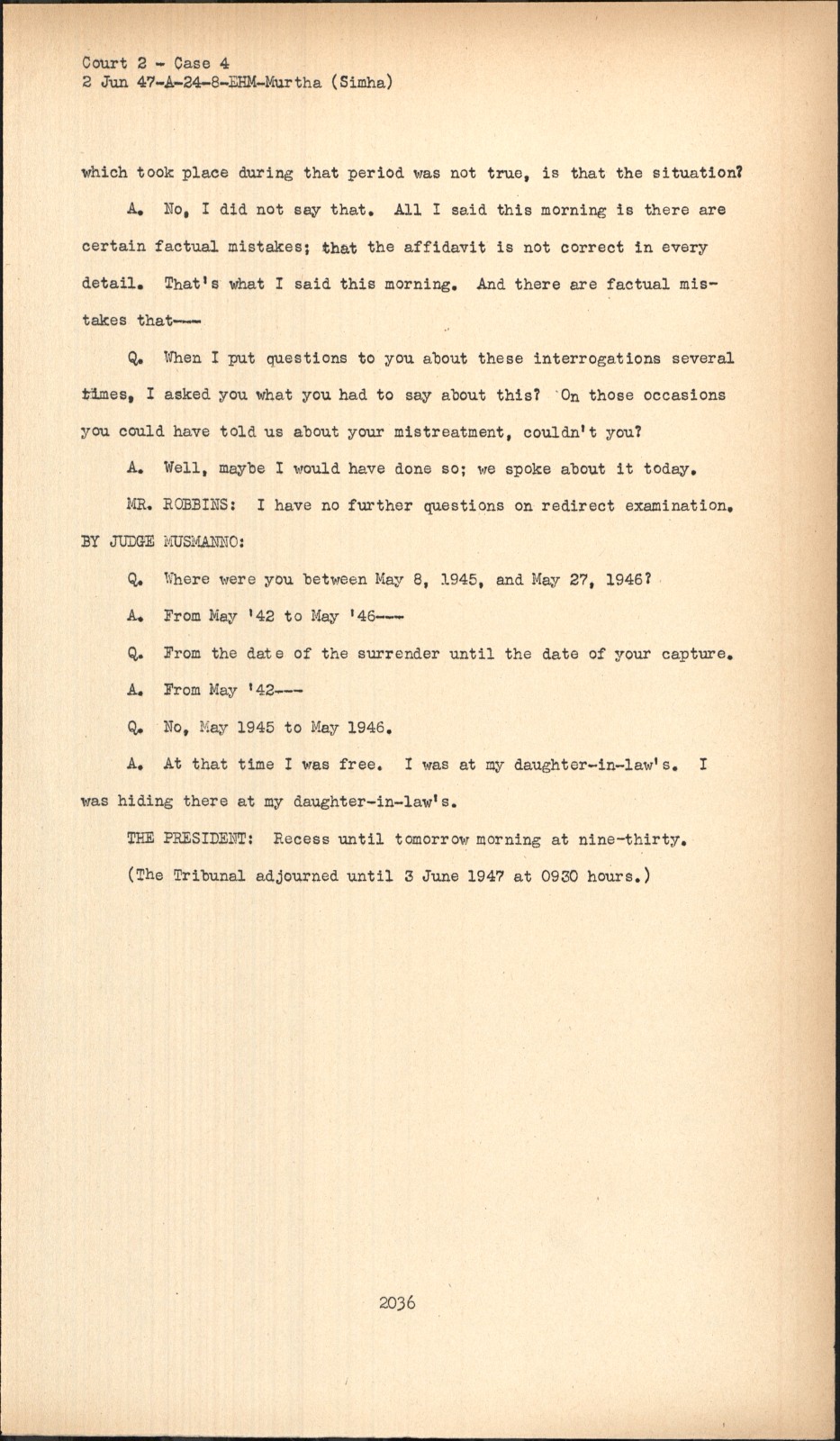 Court 2 - Case 4
2 Jun 47-A-24-8-EHM-Murtha (Simha)

which took place during that period was not true, is that the situation?

A. No, I did not say that. All I said this morning is there are certain factual mistakes; that the affidavit is not correct in every detail. That's what I said this morning. And there are factual mistakes that---

Q. When I put questions to you about these interrogations several times, I asked you what you had to say about this? On those occasions you could have told us about your mistreatment, couldn't you?

A. Well, maybe I would have done so; we spoke about it today.

MR. ROBBINS: I have no further questions on redirect examination.

BY JUDGE MUSMANNO:

Q. Where were you between May 8, 1945, and May 27, 1946?

A. From May '42 to May '46---

Q. From the date of the surrender until the date of your capture.

A. From May '42---

Q. No, May 1945 to May 1946.

A. At that time I was free. I was at my daughter-in-law's. I was hiding there at my daughter-in-law's.

THE PRESIDENT: Recess until tomorrow morning at nine-thirty.

(The Tribunal adjourned until 3 June 1947 at 0930 hours.)

2036